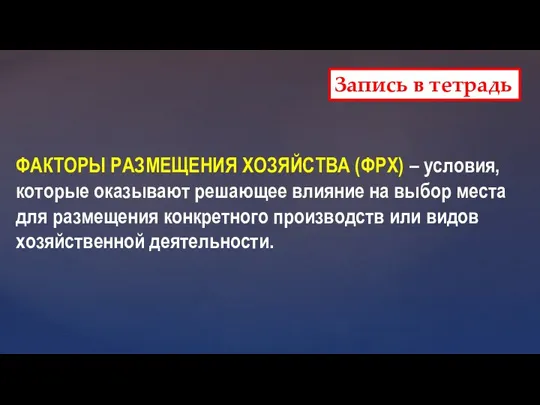 Запись в тетрадь

ФАКТОРЫ РАЗМЕЩЕНИЯ ХОЗЯЙСТВА (ФРХ) – условия, которые оказывают решающее влияние на выбор места для размещения конкретного производств или видов хозяйственной деятельности.